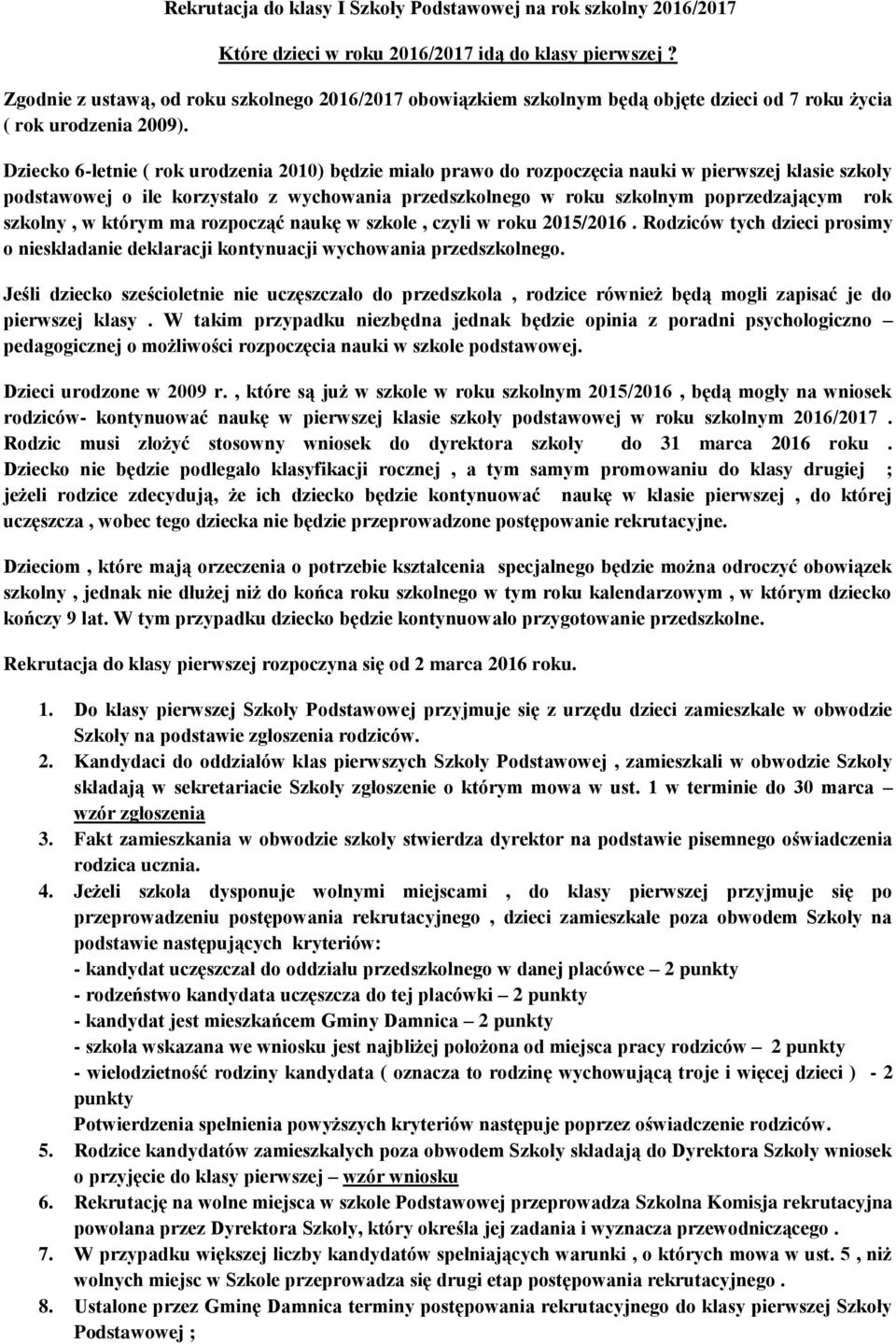 Rekrutacja do klasy I Szkoły Podstawowej na rok szkolny 2016/2017

Które dzieci w roku 2016/2017 idą do klasy pierwszej ?

Zgodnie z ustawą, od roku szkolnego 2016/2017 obowiązkiem szkolnym będą objęte dzieci od 7 roku życia ( rok urodzenia 2009).

Dziecko 6-letnie ( rok urodzenia 2010) będzie miało prawo do rozpoczęcia nauki w pierwszej klasie szkoły podstawowej o ile korzystało z wychowania przedszkolnego w roku szkolnym poprzedzającym rok szkolny , w którym ma rozpocząć naukę w szkole , czyli w roku 2015/2016 . Rodziców tych dzieci prosimy o nieskładanie deklaracji kontynuacji wychowania przedszkolnego.

Jeśli dziecko sześcioletnie nie uczęszczało do przedszkola , rodzice również będą mogli zapisać je do pierwszej klasy . W takim przypadku niezbędna jednak będzie opinia z poradni psychologiczno – pedagogicznej o możliwości rozpoczęcia nauki w szkole podstawowej.

Dzieci urodzone w 2009 r. , które są już w szkole w roku szkolnym 2015/2016 , będą mogły na wniosek rodziców- kontynuować naukę w pierwszej klasie szkoły podstawowej w roku szkolnym 2016/2017 . Rodzic musi złożyć stosowny wniosek do dyrektora szkoły do 31 marca 2016 roku . Dziecko nie będzie podlegało klasyfikacji rocznej , a tym samym promowaniu do klasy drugiej ; jeżeli rodzice zdecydują, że ich dziecko będzie kontynuować naukę w klasie pierwszej , do której uczęszcza , wobec tego dziecka nie będzie przeprowadzone postępowanie rekrutacyjne.

Dzieciom , które mają orzeczenia o potrzebie kształcenia specjalnego będzie można odroczyć obowiązek szkolny , jednak nie dłużej niż do końca roku szkolnego w tym roku kalendarzowym , w którym dziecko kończy 9 lat. W tym przypadku dziecko będzie kontynuowało przygotowanie przedszkolne.

Rekrutacja do klasy pierwszej rozpoczyna się od 2 marca 2016 roku.

1. Do klasy pierwszej Szkoły Podstawowej przyjmuje się z urzędu dzieci zamieszkałe w obwodzie Szkoły na podstawie zgłoszenia rodziców.
2. Kandydaci do oddziałów klas pierwszych Szkoły Podstawowej , zamieszkali w obwodzie Szkoły składają w sekretariacie Szkoły zgłoszenie o którym mowa w ust. 1 w terminie do 30 marca – wzór zgłoszenia
3. Fakt zamieszkania w obwodzie szkoły stwierdza dyrektor na podstawie pisemnego oświadczenia rodzica ucznia.
4. Jeżeli szkoła dysponuje wolnymi miejscami , do klasy pierwszej przyjmuje się po przeprowadzeniu postępowania rekrutacyjnego , dzieci zamieszkałe poza obwodem Szkoły na podstawie następujących kryteriów:
- kandydat uczęszczał do oddziału przedszkolnego w danej placówce – 2 punkty
- rodzeństwo kandydata uczęszcza do tej placówki – 2 punkty
- kandydat jest mieszkańcem Gminy Damnica – 2 punkty
- szkoła wskazana we wniosku jest najbliżej położona od miejsca pracy rodziców – 2 punkty
- wielodzietność rodziny kandydata ( oznacza to rodzinę wychowującą troje i więcej dzieci ) - 2 punkty
Potwierdzenia spełnienia powyższych kryteriów następuje poprzez oświadczenie rodziców.
5. Rodzice kandydatów zamieszkałych poza obwodem Szkoły składają do Dyrektora Szkoły wniosek o przyjęcie do klasy pierwszej – wzór wniosku
6. Rekrutację na wolne miejsca w szkole Podstawowej przeprowadza Szkolna Komisja rekrutacyjna powołana przez Dyrektora Szkoły, który określa jej zadania i wyznacza przewodniczącego .
7. W przypadku większej liczby kandydatów spełniających warunki , o których mowa w ust. 5 , niż wolnych miejsc w Szkole przeprowadza się drugi etap postępowania rekrutacyjnego .
8. Ustalone przez Gminę Damnica terminy postępowania rekrutacyjnego do klasy pierwszej Szkoły Podstawowej ;